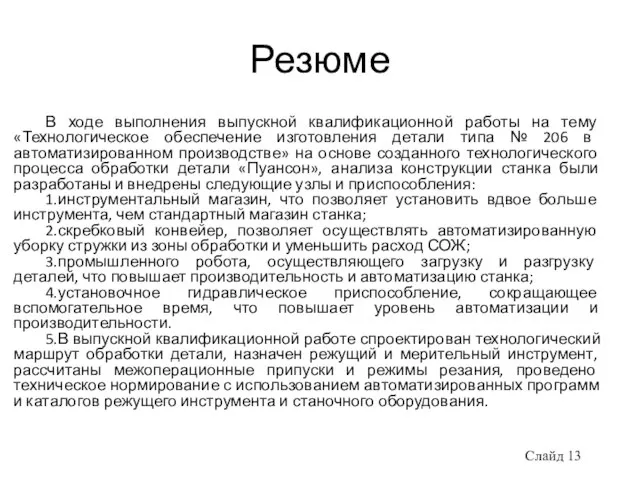 Резюме

В ходе выполнения выпускной квалификационной работы на тему «Технологическое обеспечение изготовления детали типа № 206 в автоматизированном производстве» на основе созданного технологического процесса обработки детали «Пуансон», анализа конструкции станка были разработаны и внедрены следующие узлы и приспособления:

1.инструментальный магазин, что позволяет установить вдвое больше инструмента, чем стандартный магазин станка;

2.скребковый конвейер, позволяет осуществлять автоматизированную уборку стружки из зоны обработки и уменьшить расход СОЖ;

3.промышленного робота, осуществляющего загрузку и разгрузку деталей, что повышает производительность и автоматизацию станка;

4.установочное гидравлическое приспособление, сокращающее вспомогательное время, что повышает уровень автоматизации и производительности.

5.В выпускной квалификационной работе спроектирован технологический маршрут обработки детали, назначен режущий и мерительный инструмент, рассчитаны межоперационные припуски и режимы резания, проведено техническое нормирование с использованием автоматизированных программ и каталогов режущего инструмента и станочного оборудования.

Слайд 13